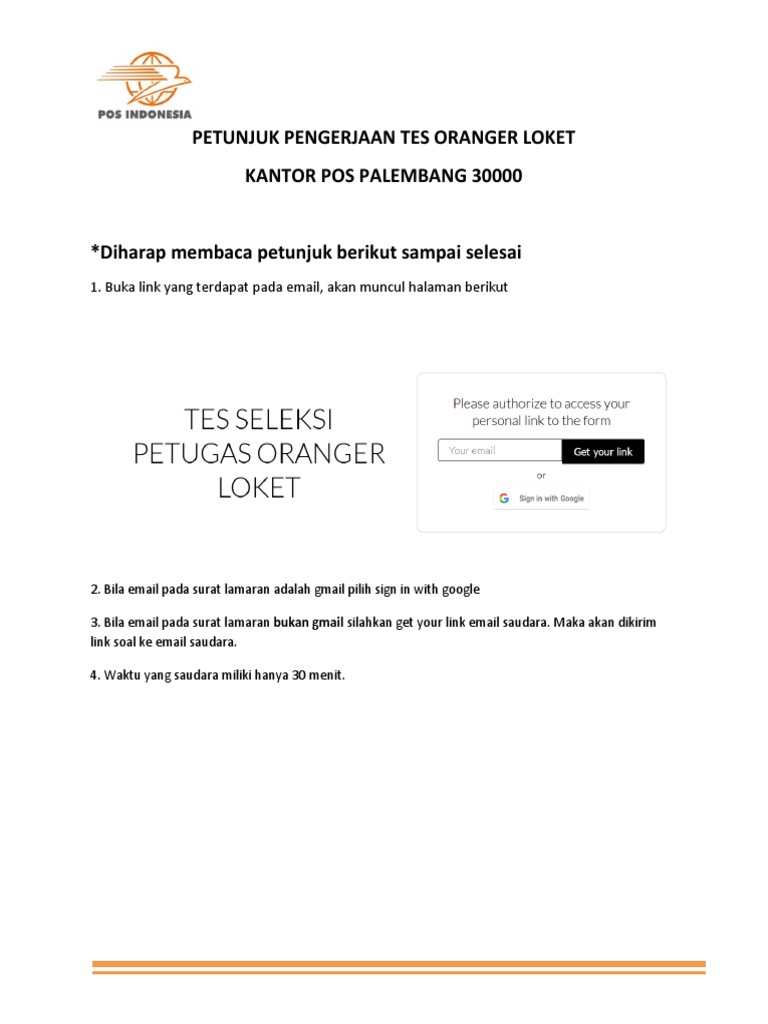 POS INDONESIA

PETUNJUK PENGERJAAN TES ORANGER LOKET

KANTOR POS PALEMBANG 30000

*Diharap membaca petunjuk berikut sampai selesai

1. Buka link yang terdapat pada email, akan muncul halaman berikut

TES SELEKSI PETUGAS ORANGER LOKET

Please authorize to access your personal link to the form

Your email

Get your link

or

Sign in with Google

2. Bila email pada surat lamaran adalah gmail pilih sign in with google

3. Bila email pada surat lamaran bukan gmail silahkan get your link email saudara. Maka akan dikirim link soal ke email saudara.

4. Waktu yang saudara miliki hanya 30 menit.